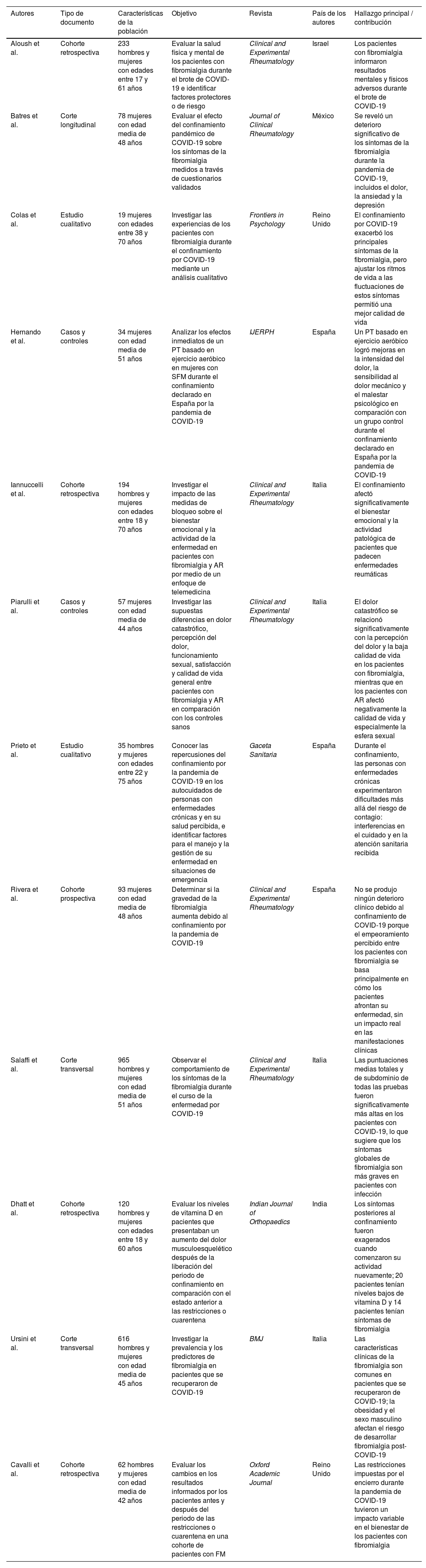 | Autores | Tipo de documento | Características de la población | Objetivo | Revista | País de los autores | Hallazgo principal / contribución |
|---|---|---|---|---|---|---|
| Aloush et al. | Cohorte retrospectiva | 233 hombres y mujeres con edades entre 17 y 61 años | Evaluar la salud física y mental de los pacientes con fibromialgia durante el brote de COVID-19 e identificar factores protectores o de riesgo | Clinical and Experimental Rheumatology | Israel | Los pacientes con fibromialgia informaron resultados mentales y físicos adversos durante el brote de COVID-19 |
| Batres et al. | Corte longitudinal | 78 mujeres con edad media de 48 años | Evaluar el efecto del confinamiento pandémico de COVID-19 sobre los síntomas de la fibromialgia medidos a través de cuestionarios validados | Journal of Clinical Rheumatology | México | Se reveló un deterioro significativo de los síntomas de la fibromialgia durante la pandemia de COVID-19, incluidos el dolor, la ansiedad y la depresión |
| Colas et al. | Estudio cualitativo | 19 mujeres con edades entre 38 y 70 años | Investigar las experiencias de los pacientes con fibromialgia durante el confinamiento por COVID-19 mediante un análisis cualitativo | Frontiers in Psychology | Reino Unido | El confinamiento por COVID-19 exacerbó los principales síntomas de la fibromialgia, pero ajustar los ritmos de vida a las fluctuaciones de estos síntomas permitió una mejor calidad de vida |
| Hernando et al. | Casos y controles | 34 mujeres con edad media de 51 años | Analizar los efectos inmediatos de un PT basado en ejercicio aeróbico en mujeres con SFM durante el confinamiento declarado en España por la pandemia de COVID-19 | IJERPH | España | Un PT basado en ejercicio aeróbico logró mejoras en la intensidad del dolor, la sensibilidad al dolor mecánico y el malestar psicológico en comparación con un grupo control durante el confinamiento declarado en España por la pandemia de COVID-19 |
| Iannuccelli et al. | Cohorte retrospectiva | 194 hombres y mujeres con edades entre 18 y 70 años | Investigar el impacto de las medidas de bloqueo sobre el bienestar emocional y la actividad de la enfermedad en pacientes con fibromialgia y AR por medio de un enfoque de telemedicina | Clinical and Experimental Rheumatology | Italia | El confinamiento afectó significativamente el bienestar emocional y la actividad patológica de pacientes que padecen enfermedades reumáticas |
| Piarulli et al. | Casos y controles | 57 mujeres con edad media de 44 años | Investigar las supuestas diferencias en dolor catastrófico, percepción del dolor, funcionamiento sexual, satisfacción y calidad de vida general entre pacientes con fibromialgia y AR en comparación con los controles sanos | Clinical and Experimental Rheumatology | Italia | El dolor catastrófico se relacionó significativamente con la percepción del dolor y la baja calidad de vida en los pacientes con fibromialgia, mientras que en los pacientes con AR afectó negativamente la calidad de vida y especialmente la esfera sexual |
| Prieto et al. | Estudio cualitativo | 35 hombres y mujeres con edades entre 22 y 75 años | Conocer las repercusiones del confinamiento por la pandemia de COVID-19 en los autocuidados de personas con enfermedades crónicas y en su salud percibida, e identificar factores para el manejo y la gestión de su enfermedad en situaciones de emergencia | Gaceta Sanitaria | España | Durante el confinamiento, las personas con enfermedades crónicas experimentaron dificultades más allá del riesgo de contagio: interferencias en el cuidado y en la atención sanitaria recibida |
| Rivera et al. | Cohorte prospectiva | 93 mujeres con edad media de 48 años | Determinar si la gravedad de la fibromialgia aumenta debido al confinamiento por la pandemia de COVID-19 | Clinical and Experimental Rheumatology | España | No se produjo ningún deterioro clínico debido al confinamiento de COVID-19 porque el empeoramiento percibido entre los pacientes con fibromialgia se basa principalmente en cómo los pacientes afrontan su enfermedad, sin un impacto real en las manifestaciones clínicas |
| Salaffi et al. | Corte transversal | 965 hombres y mujeres con edad media de 51 años | Observar el comportamiento de los síntomas de la fibromialgia durante el curso de la enfermedad por COVID-19 | Clinical and Experimental Rheumatology | Italia | Las puntuaciones medias totales y de subdominio de todas las pruebas fueron significativamente más altas en los pacientes con COVID-19, lo que sugiere que los síntomas globales de fibromialgia son más graves en pacientes con infección |
| Dhatt et al. | Cohorte retrospectiva | 120 hombres y mujeres con edades entre 18 y 60 años | Evaluar los niveles de vitamina D en pacientes que presentaban un aumento del dolor musculoesquelético después de la liberación del periodo de confinamiento en comparación con el estado anterior a las restricciones o cuarentena | Indian Journal of Orthopaedics | India | Los síntomas posteriores al confinamiento fueron exagerados cuando comenzaron su actividad nuevamente; 20 pacientes tenían niveles bajos de vitamina D y 14 pacientes tenían síntomas de fibromialgia |
| Ursini et al. | Corte transversal | 616 hombres y mujeres con edad media de 45 años | Investigar la prevalencia y los predictores de fibromialgia en pacientes que se recuperaron de COVID-19 | BMJ | Italia | Las características clínicas de la fibromialgia son comunes en pacientes que se recuperaron de COVID-19; la obesidad y el sexo masculino afectan el riesgo de desarrollar fibromialgia post-COVID-19 |
| Cavalli et al. | Cohorte retrospectiva | 62 hombres y mujeres con edad media de 42 años | Evaluar los cambios en los resultados informados por los pacientes antes y después del periodo de las restricciones o cuarentena en una cohorte de pacientes con FM | Oxford Academic Journal | Reino Unido | Las restricciones impuestas por el encierro durante la pandemia de COVID-19 tuvieron un impacto variable en el bienestar de los pacientes con fibromialgia |